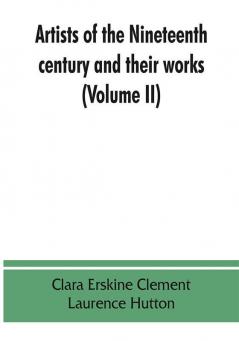 Artists of the Nineteenth century and their works (Volume II)

Clara Erskine Clement
Laurence Hutton